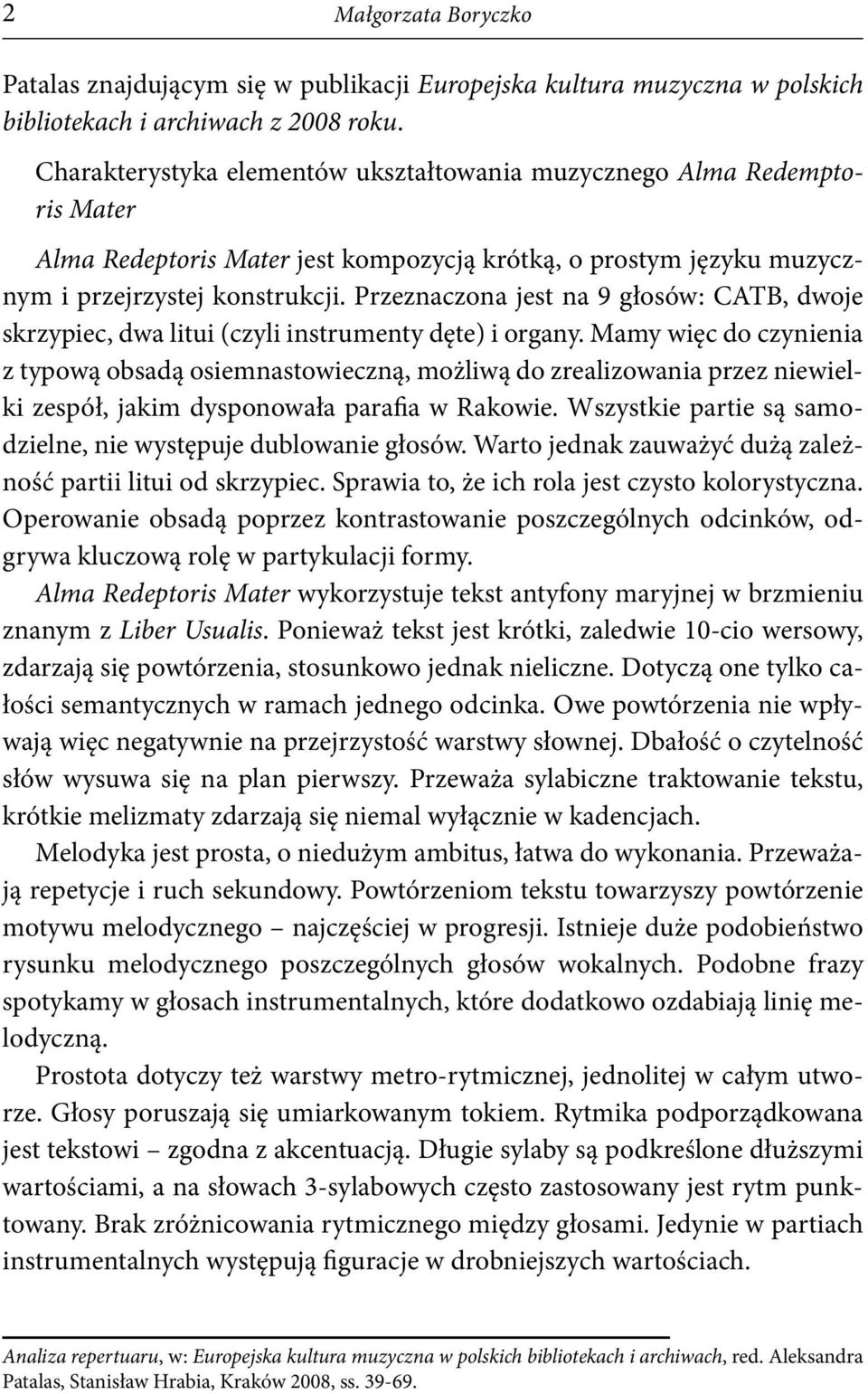 2 Małgorzata Boryczko

Patalas znajdującym się w publikacji Europejska kultura muzyczna w polskich bibliotekach i archiwach z 2008 roku.

Charakterystyka elementów ukształtowania muzycznego Alma Redemptoris Mater

Alma Redeptoris Mater jest kompozycją krótką, o prostym języku muzycznym i przejrzystej konstrukcji. Przeznaczona jest na 9 głosów: CATB, dwoje skrzypiec, dwa litui (czyli instrumenty dęte) i organy. Mamy więc do czynienia z typową obsadą osiemnastowieczną, możliwą do zrealizowania przez niewielki zespół, jakim dysponowała parafia w Rakowie. Wszystkie partie są samodzielne, nie występuje dublowanie głosów. Warto jednak zauważyć dużą zależność partii litui od skrzypiec. Sprawia to, że ich rola jest czysto kolorystyczna. Operowanie obsadą poprzez kontrastowanie poszczególnych odcinków, odgrywa kluczową rolę w partykulacji formy.

Alma Redeptoris Mater wykorzystuje tekst antyfony maryjnej w brzmieniu znanym z Liber Usualis. Ponieważ tekst jest krótki, zaledwie 10-cio wersowy, zdarzają się powtórzenia, stosunkowo jednak nieliczne. Dotyczą one tylko całości semantycznych w ramach jednego odcinka. Owe powtórzenia nie wpływają więc negatywnie na przejrzystość warstwy słownej. Dbałość o czytelność słów wysuwa się na plan pierwszy. Przeważa sylabiczne traktowanie tekstu, krótkie melizmaty zdarzają się niemal wyłącznie w kadencjach.

Melodyka jest prosta, o niedużym ambitus, łatwa do wykonania. Przeważają repetycje i ruch sekundowy. Powtórzeniom tekstu towarzyszy powtórzenie motywu melodycznego – najczęściej w progresji. Istnieje duże podobieństwo rysunku melodycznego poszczególnych głosów wokalnych. Podobne frazy spotykamy w głosach instrumentalnych, które dodatkowo ozdabiają linię melodyczną.

Prostota dotyczy też warstwy metro-rytmicznej, jednolitej w całym utworze. Głosy poruszają się umiarkowanym tokiem. Rytmika podporządkowana jest tekstowi – zgodna z akcentuacją. Długie sylaby są podkreślone dłuższymi wartościami, a na słowach 3-sylabowych często zastosowany jest rytm punktowany. Brak zróżnicowania rytmicznego między głosami. Jedynie w partiach instrumentalnych występują figuracje w drobniejszych wartościach.

Analiza repertuaru, w: Europejska kultura muzyczna w polskich bibliotekach i archiwach, red. Aleksandra Patalas, Stanisław Hrabia, Kraków 2008, ss. 39-69.